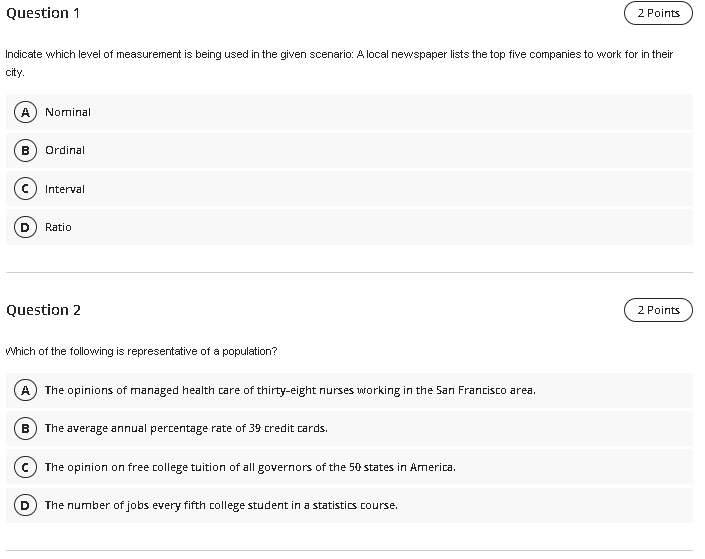 Question 1

2 Points

Indicate which level of measurement is being used in the given scenario: A local newspaper lists the top five companies to work for in their city.

A Nominal

B Ordinal

C Interval

D Ratio

Question 2

2 Points

Which of the following is representative of a population?

A The opinions of managed health care of thirty-eight nurses working in the San Francisco area.

B The average annual percentage rate of 39 credit cards.

C The opinion on free college tuition of all governors of the 50 states in America.

D The number of jobs every fifth college student in a statistics course.